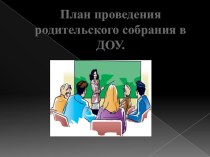 План проведения родительского собрания в ДОУ.